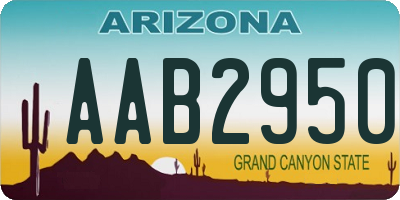 ARIZONA

AAB2950

GRAND CANYON STATE